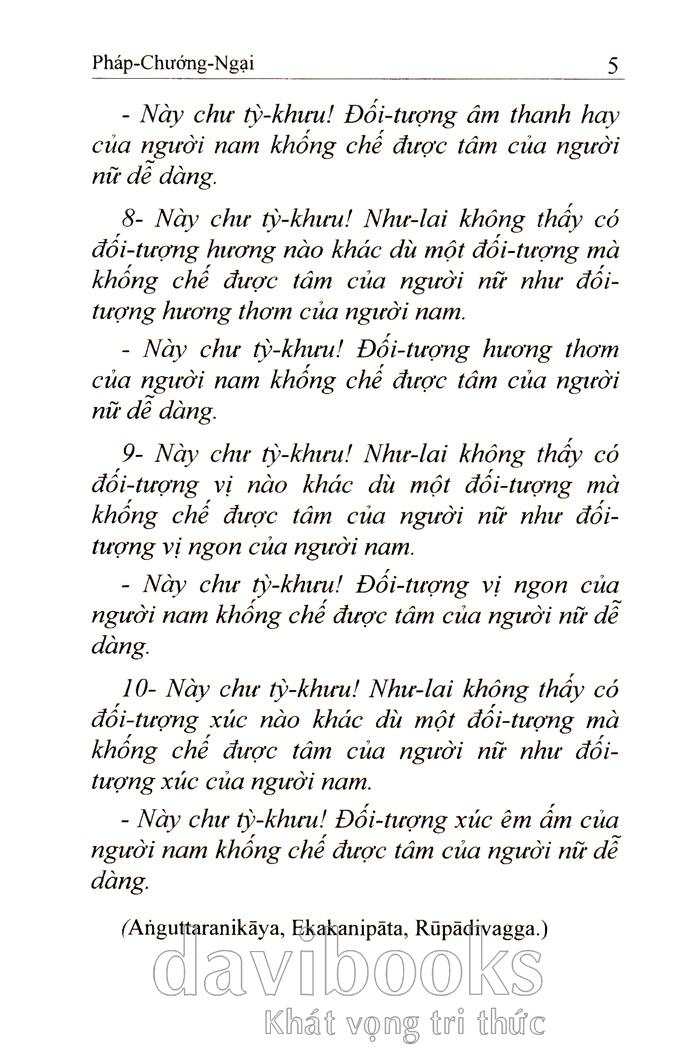 Pháp-Chướng-Ngại 5

- Này chư tỳ-khưu! Đối-tượng âm thanh hay của người nam khống chế được tâm của người nữ dễ dàng.

8- Này chư tỳ-khưu! Như-lai không thấy có đối-tượng hương nào khác dù một đối-tượng mà khống chế được tâm của người nữ như đối-tượng hương thơm của người nam.

- Này chư tỳ-khưu! Đối-tượng hương thơm của người nam khống chế được tâm của người nữ dễ dàng.

9- Này chư tỳ-khưu! Như-lai không thấy có đối-tượng vị nào khác dù một đối-tượng mà khống chế được tâm của người nữ như đối-tượng vị ngon của người nam.

- Này chư tỳ-khưu! Đối-tượng vị ngon của người nam khống chế được tâm của người nữ dễ dàng.

10- Này chư tỳ-khưu! Như-lai không thấy có đối-tượng xúc nào khác dù một đối-tượng mà khống chế được tâm của người nữ như đối-tượng xúc của người nam.

- Này chư tỳ-khưu! Đối-tượng xúc êm ấm của người nam khống chế được tâm của người nữ dễ dàng.

(Aṅguttaranikāya, Ekakanipāta, Rūpādivagga.)

davibooks
Khát vọng tri thức